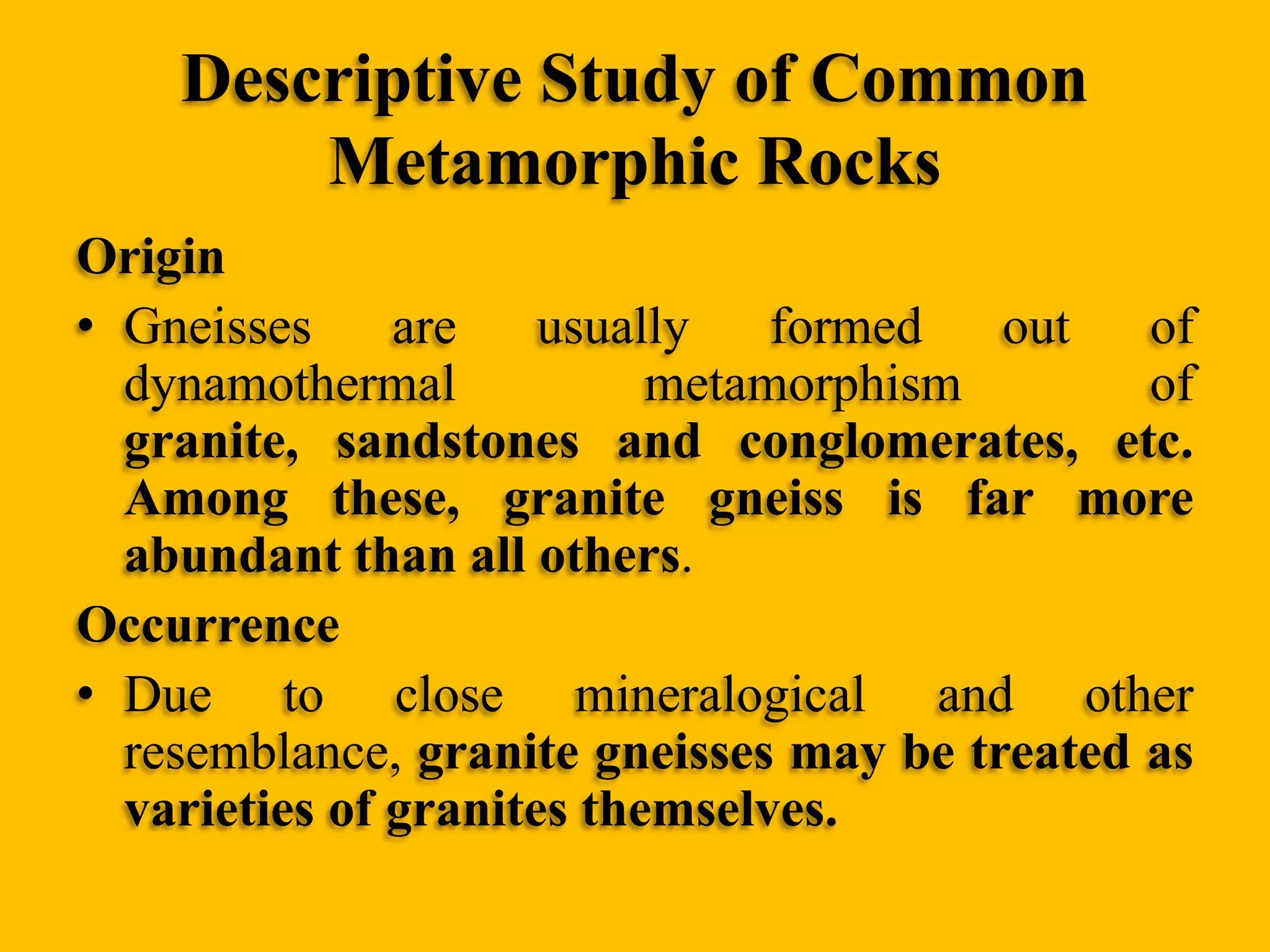 Descriptive Study of Common Metamorphic Rocks

Origin

• Gneisses are usually formed out of dynamothermal metamorphism of granite, sandstones and conglomerates, etc. Among these, granite gneiss is far more abundant than all others.

Occurrence

• Due to close mineralogical and other resemblance, granite gneisses may be treated as varieties of granites themselves.